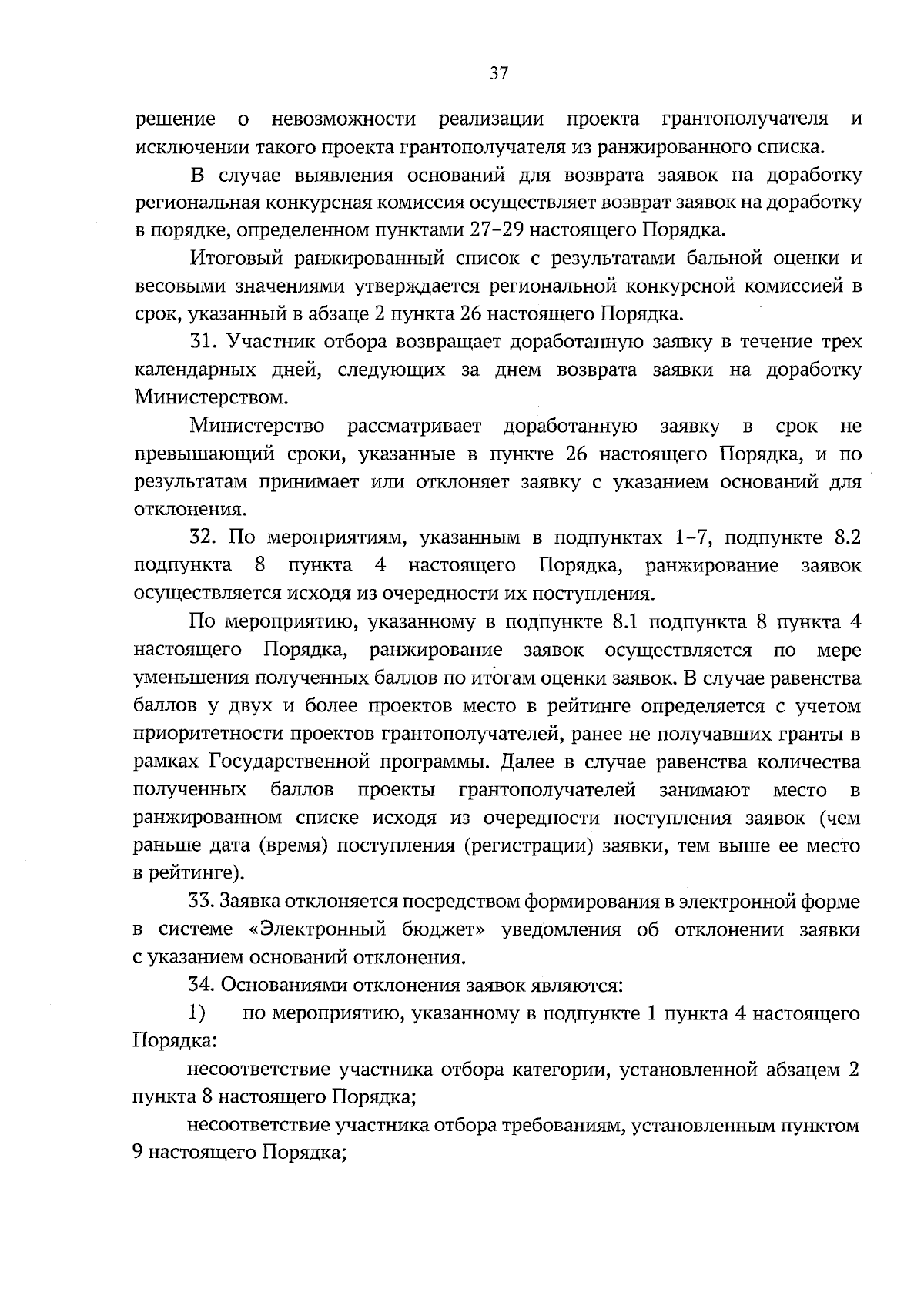 37

решение о невозможности реализации проекта грантополучателя и исключении такого проекта грантополучателя из ранжированного списка.

В случае выявления оснований для возврата заявок на доработку региональная конкурсная комиссия осуществляет возврат заявок на доработку в порядке, определенном пунктами 27–29 настоящего Порядка.

Итоговый ранжированный список с результатами бальной оценки и весовыми значениями утверждается региональной конкурсной комиссией в срок, указанный в абзаце 2 пункта 26 настоящего Порядка.

31. Участник отбора возвращает доработанную заявку в течение трех календарных дней, следующих за днем возврата заявки на доработку Министерством.

Министерство рассматривает доработанную заявку в срок не превышающий сроки, указанные в пункте 26 настоящего Порядка, и по результатам принимает или отклоняет заявку с указанием оснований для отклонения.

32. По мероприятиям, указанным в подпунктах 1–7, подпункте 8.2 подпункта 8 пункта 4 настоящего Порядка, ранжирование заявок осуществляется исходя из очередности их поступления.

По мероприятию, указанному в подпункте 8.1 подпункта 8 пункта 4 настоящего Порядка, ранжирование заявок осуществляется по мере уменьшения полученных баллов по итогам оценки заявок. В случае равенства баллов у двух и более проектов место в рейтинге определяется с учетом приоритетности проектов грантополучателей, ранее не получавших гранты в рамках Государственной программы. Далее в случае равенства количества полученных баллов проекты грантополучателей занимают место в ранжированном списке исходя из очередности поступления заявок (чем раньше дата (время) поступления (регистрации) заявки, тем выше ее место в рейтинге).

33. Заявка отклоняется посредством формирования в электронной форме в системе «Электронный бюджет» уведомления об отклонении заявки с указанием оснований отклонения.

34. Основаниями отклонения заявок являются:

1) по мероприятию, указанному в подпункте 1 пункта 4 настоящего Порядка:

несоответствие участника отбора категории, установленной абзацем 2 пункта 8 настоящего Порядка;

несоответствие участника отбора требованиям, установленным пунктом 9 настоящего Порядка;